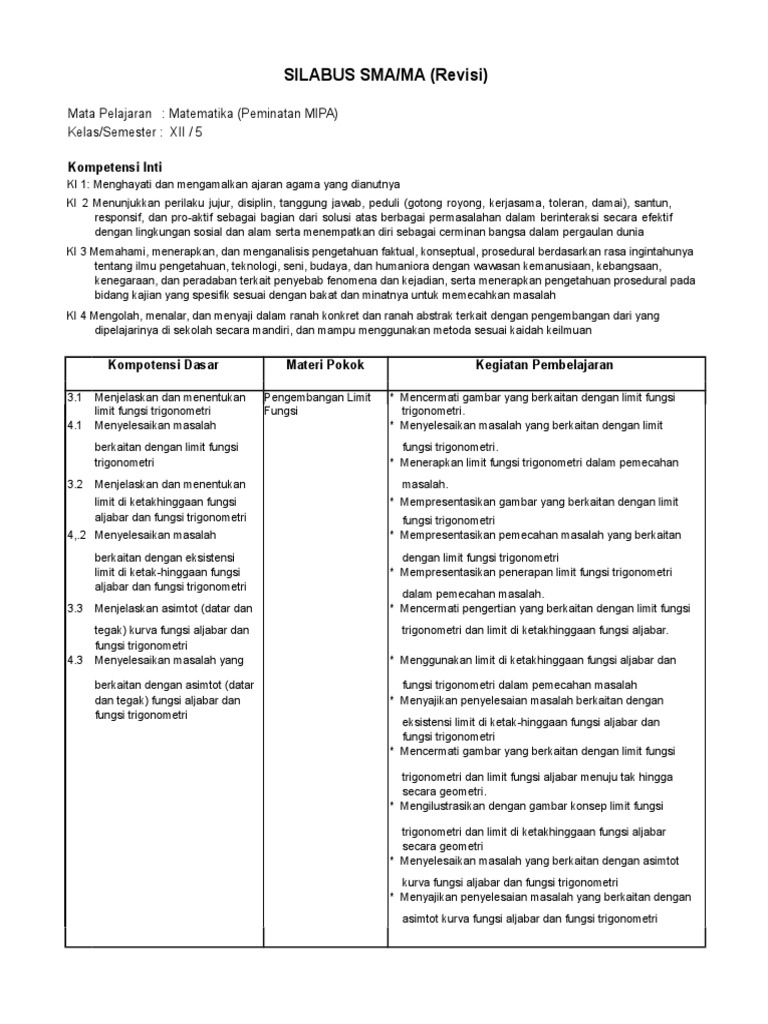 SILABUS SMA/MA (Revisi)

Mata Pelajaran : Matematika (Peminatan MIPA)
Kelas/Semester : XII / 5

Kompetensi Inti
KI 1: Menghayati dan mengamalkan ajaran agama yang dianutnya
KI 2 Menunjukkan perilaku jujur, disiplin, tanggung jawab, peduli (gotong royong, kerjasama, toleran, damai), santun, responsif, dan pro-aktif sebagai bagian dari solusi atas berbagai permasalahan dalam berinteraksi secara efektif dengan lingkungan sosial dan alam serta menempatkan diri sebagai cerminan bangsa dalam pergaulan dunia
KI 3 Memahami, menerapkan, dan menganalisis pengetahuan faktual, konseptual, prosedural berdasarkan rasa ingintahunya tentang ilmu pengetahuan, teknologi, seni, budaya, dan humaniora dengan wawasan kemanusiaan, kebangsaan, kenegaraan, dan peradaban terkait penyebab fenomena dan kejadian, serta menerapkan pengetahuan prosedural pada bidang kajian yang spesifik sesuai dengan bakat dan minatnya untuk memecahkan masalah
KI 4 Mengolah, menalar, dan menyaji dalam ranah konkret dan ranah abstrak terkait dengan pengembangan dari yang dipelajarinya di sekolah secara mandiri, dan mampu menggunakan metoda sesuai kaidah keilmuan

| Kompotensi Dasar | Materi Pokok | Kegiatan Pembelajaran |
|---|---|---|
| 3.1 Menjelaskan dan menentukan limit fungsi trigonometri<br>4.1 Menyelesaikan masalah berkaitan dengan limit fungsi trigonometri<br>3.2 Menjelaskan dan menentukan limit di ketakhinggaan fungsi aljabar dan fungsi trigonometri<br>4,.2 Menyelesaikan masalah berkaitan dengan eksistensi limit di ketak-hinggaan fungsi aljabar dan fungsi trigonometri<br>3.3 Menjelaskan asimtot (datar dan tegak) kurva fungsi aljabar dan fungsi trigonometri<br>4.3 Menyelesaikan masalah yang berkaitan dengan asimtot (datar dan tegak) fungsi aljabar dan fungsi trigonometri | Pengembangan Limit Fungsi | * Mencermati gambar yang berkaitan dengan limit fungsi trigonometri.<br>* Menyelesaikan masalah yang berkaitan dengan limit fungsi trigonometri.<br>* Menerapkan limit fungsi trigonometri dalam pemecahan masalah.<br>* Mempresentasikan gambar yang berkaitan dengan limit fungsi trigonometri<br>* Mempresentasikan pemecahan masalah yang berkaitan dengan limit fungsi trigonometri<br>* Mempresentasikan penerapan limit fungsi trigonometri dalam pemecahan masalah.<br>* Mencermati pengertian yang berkaitan dengan limit fungsi trigonometri dan limit di ketakhinggaan fungsi aljabar.<br>* Menggunakan limit di ketakhinggaan fungsi aljabar dan fungsi trigonometri dalam pemecahan masalah<br>* Menyajikan penyelesaian masalah berkaitan dengan eksistensi limit di ketak-hinggaan fungsi aljabar dan fungsi trigonometri<br>* Mencermati gambar yang berkaitan dengan limit fungsi trigonometri dan limit fungsi aljabar menuju tak hingga secara geometri.<br>* Mengilustrasikan dengan gambar konsep limit fungsi trigonometri dan limit di ketakhinggaan fungsi aljabar secara geometri<br>* Menyelesaikan masalah yang berkaitan dengan asimtot kurva fungsi aljabar dan fungsi trigonometri<br>* Menyajikan penyelesaian masalah yang berkaitan dengan asimtot kurva fungsi aljabar dan fungsi trigonometri |